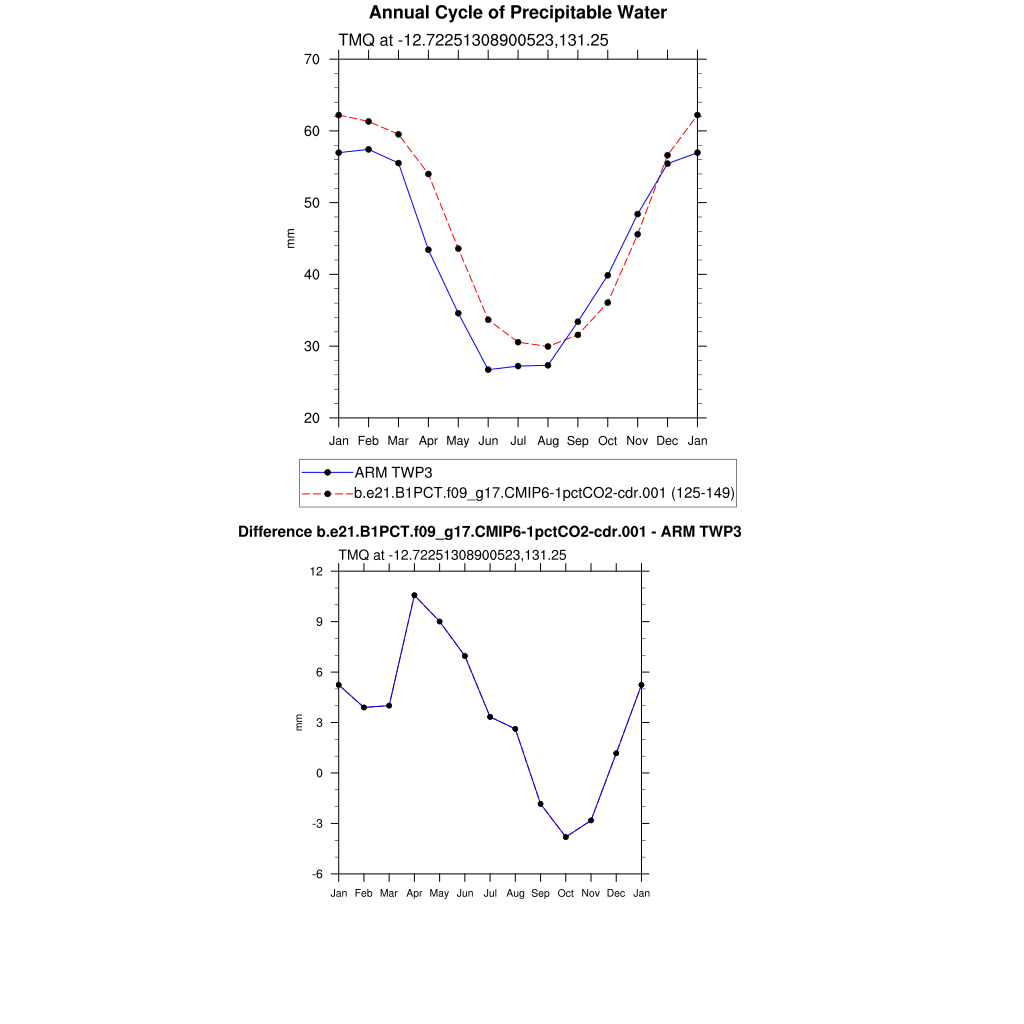 Annual Cycle of Precipitable Water

TMQ at -12.72251308900523,131.25

70
60
50
40
30
20

mm

Jan Feb Mar Apr May Jun Jul Aug Sep Oct Nov Dec Jan

ARM TWP3
b.e21.B1PCT.f09_g17.CMIP6-1pctCO2-cdr.001 (125-149)

Difference b.e21.B1PCT.f09_g17.CMIP6-1pctCO2-cdr.001 - ARM TWP3

TMQ at -12.72251308900523,131.25

12
9
6
3
0
-3
-6

mm

Jan Feb Mar Apr May Jun Jul Aug Sep Oct Nov Dec Jan